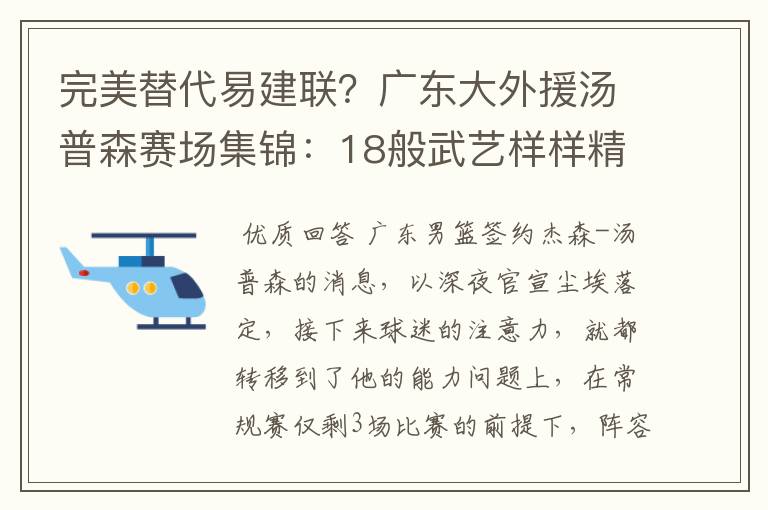 完美替代易建联？广东大外援汤普森赛场集锦：18般武艺样样精

优质回答 广东男篮签约杰森-汤普森的消息，以深夜官宣尘埃落定，接下来球迷的注意力，就都转移到了他的能力问题上，在常规赛仅剩3场比赛的前提下，阵容